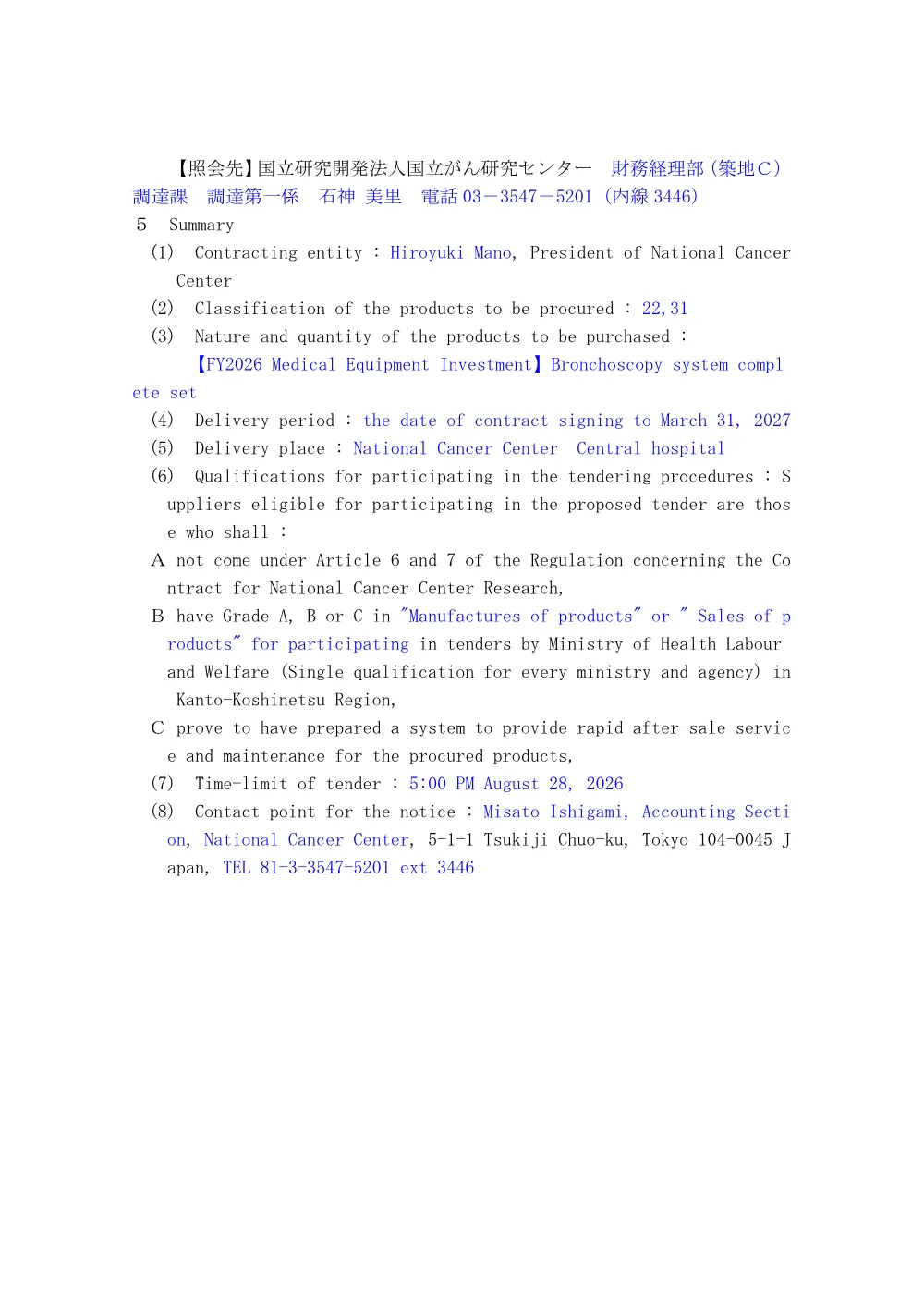 【照会先】国立研究開発法人国立がん研究センター　財務経理部（築地C）調達課　調達第一係　石神 美里　電話 03－3547－5201（内線 3446）
５　Summary
(1)　Contracting entity : Hiroyuki Mano, President of National Cancer Center
(2)　Classification of the products to be procured : 22,31
(3)　Nature and quantity of the products to be purchased :
【FY2026 Medical Equipment Investment】Bronchoscopy system complete set
(4)　Delivery period : the date of contract signing to March 31, 2027
(5)　Delivery place : National Cancer Center　Central hospital
(6)　Qualifications for participating in the tendering procedures : Suppliers eligible for participating in the proposed tender are those who shall :
A not come under Article 6 and 7 of the Regulation concerning the Contract for National Cancer Center Research,
B have Grade A, B or C in "Manufactures of products" or " Sales of products" for participating in tenders by Ministry of Health Labour and Welfare (Single qualification for every ministry and agency) in Kanto-Koshinetsu Region,
C prove to have prepared a system to provide rapid after-sale service and maintenance for the procured products,
(7)　Time-limit of tender : 5:00 PM August 28, 2026
(8)　Contact point for the notice : Misato Ishigami, Accounting Section, National Cancer Center, 5-1-1 Tsukiji Chuo-ku, Tokyo 104-0045 Japan, TEL 81-3-3547-5201 ext 3446